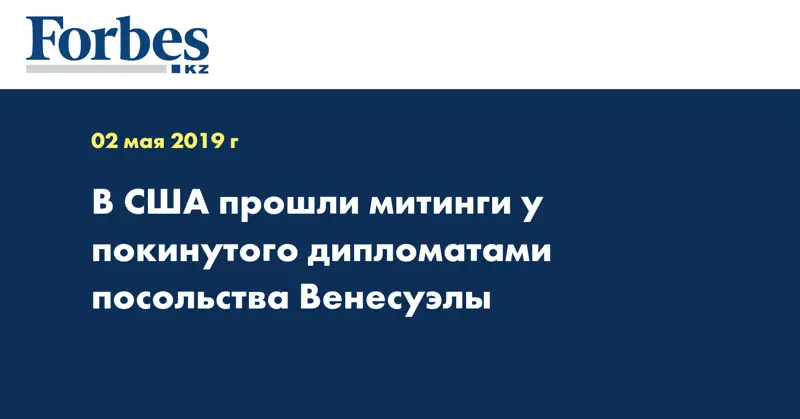 Forbes
KZ

02 мая 2019 г

В США прошли митинги у покинутого дипломатами посольства Венесуэлы